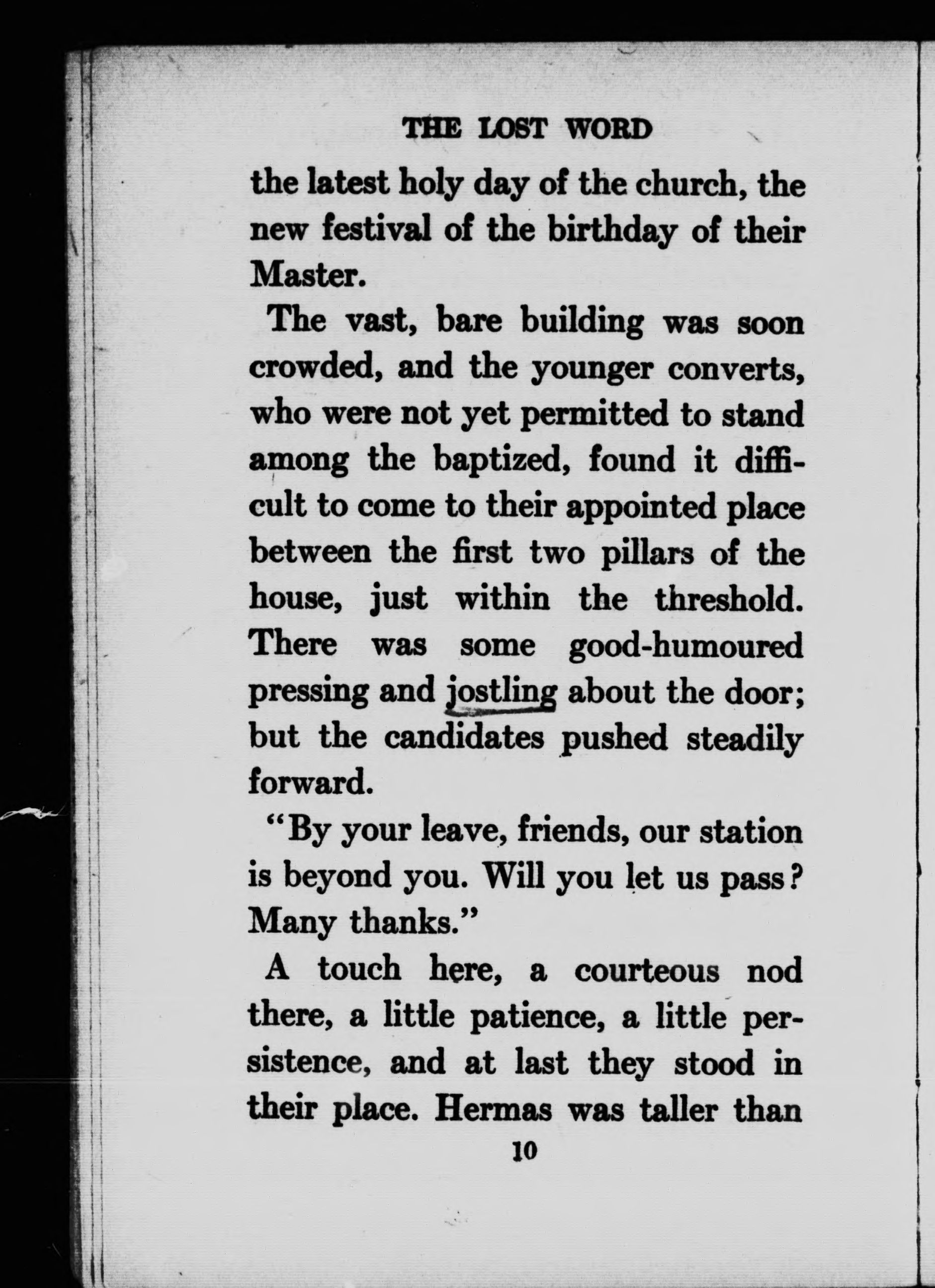 THE LOST WORD

the latest holy day of the church, the new festival of the birthday of their Master.

The vast, bare building was soon crowded, and the younger converts, who were not yet permitted to stand among the baptized, found it difficult to come to their appointed place between the first two pillars of the house, just within the threshold. There was some good-humoured pressing and jostling about the door; but the candidates pushed steadily forward.

"By your leave, friends, our station is beyond you. Will you let us pass? Many thanks."

A touch here, a courteous nod there, a little patience, a little persistence, and at last they stood in their place. Hermas was taller than

10